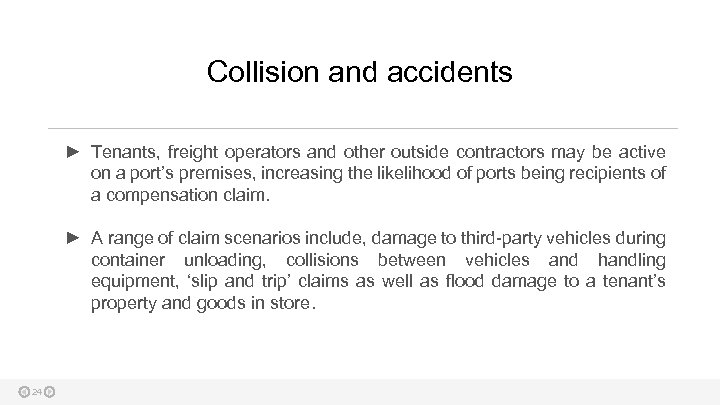 Collision and accidents

► Tenants, freight operators and other outside contractors may be active on a port's premises, increasing the likelihood of ports being recipients of a compensation claim.

► A range of claim scenarios include, damage to third-party vehicles during container unloading, collisions between vehicles and handling equipment, 'slip and trip' claims as well as flood damage to a tenant's property and goods in store.

24